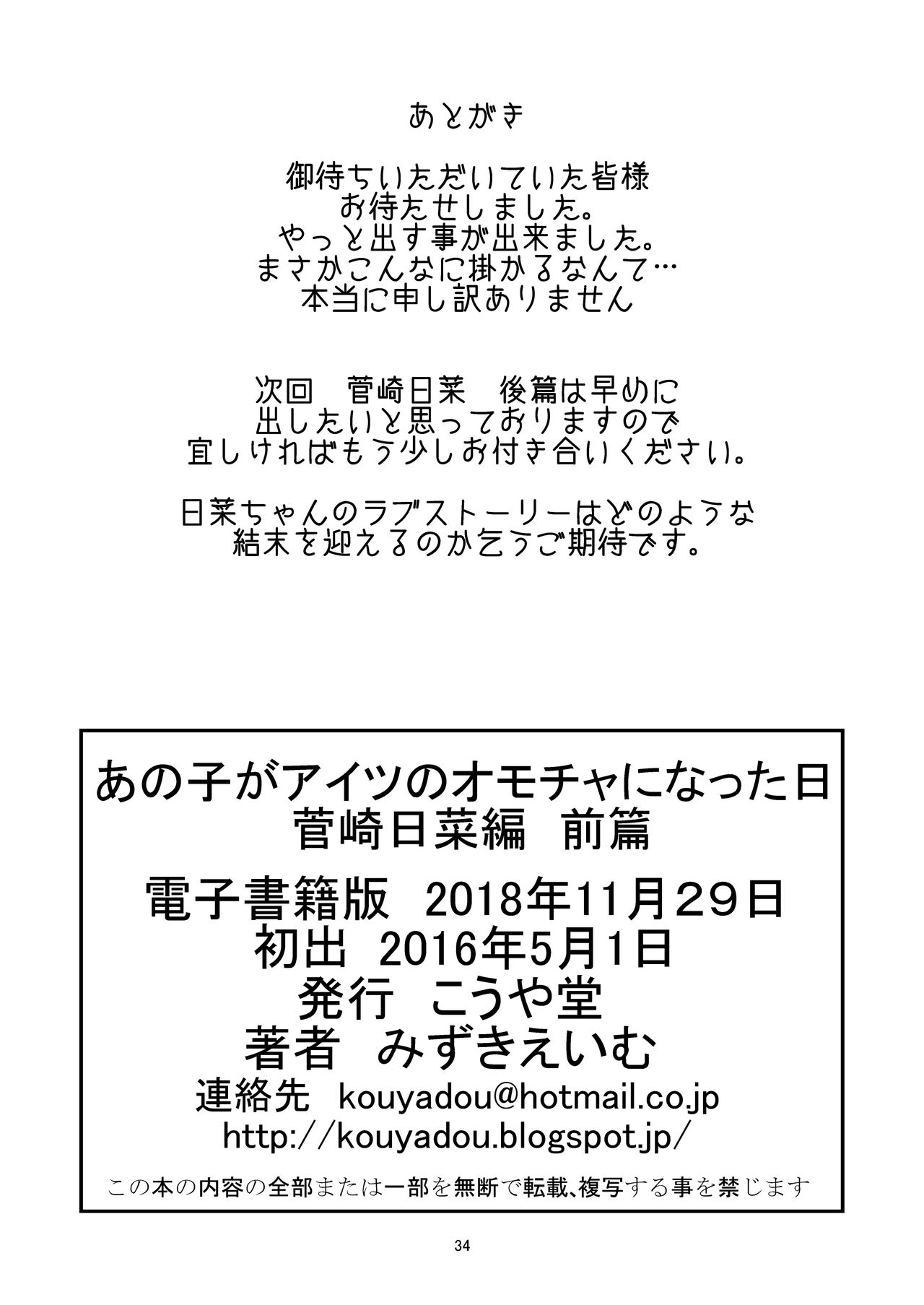 あとがき

御待ちいただいていた皆様
お待たせしました。
やっと出す事が出来ました。
まさかこんなに掛かるなんて…
本当に申し訳ありません

次回　菅崎日菜　後篇は早めに
出したいと思っておりますので
宜しければもう少しお付き合いください。

日菜ちゃんのラブストーリーはどのような
結末を迎えるのか乞うご期待です。

あの子がアイツのオモチャになった日
菅崎日菜編　前篇
電子書籍版　2018年11月29日
初出　2016年5月1日
発行　こうや堂
著者　みずきえいむ
連絡先　kouyadou@hotmail.co.jp
http://kouyadou.blogspot.jp/
この本の内容の全部または一部を無断で転載、複写する事を禁じます

34